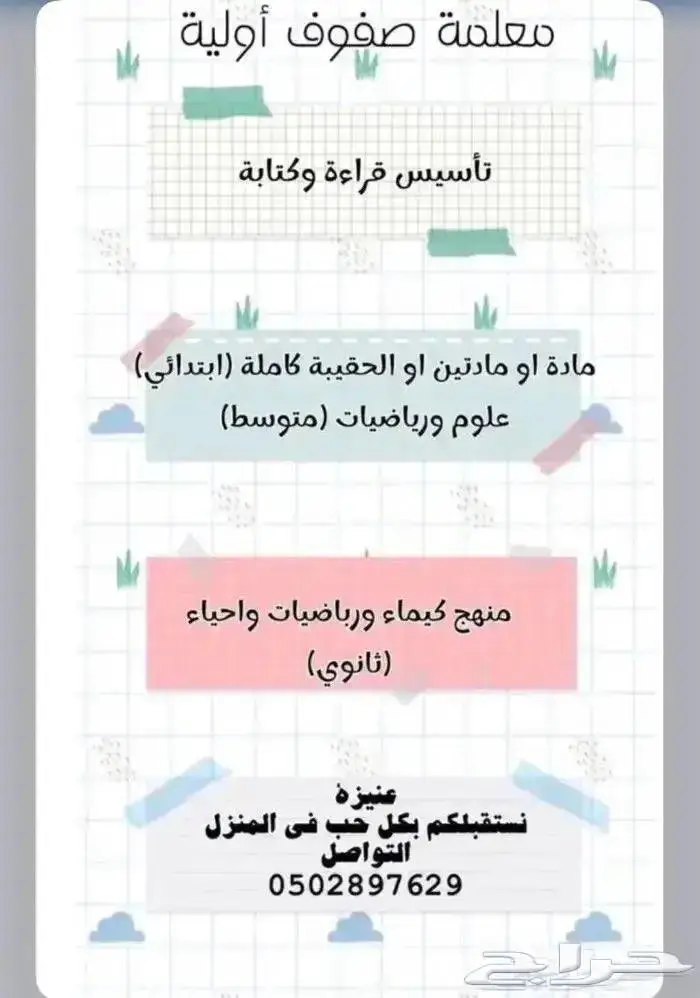 معلمة صفوف أولية

تأسيس قراءة وكتابة

مادة او مادتين او الحقيبة كاملة (ابتدائي)
علوم ورياضيات (متوسط)

منهج كيماء ورياضيات واحياء
(ثانوي)

عنيزة
نستقبلكم بكل حب فى المنزل
التواصل
0502897629

حراج